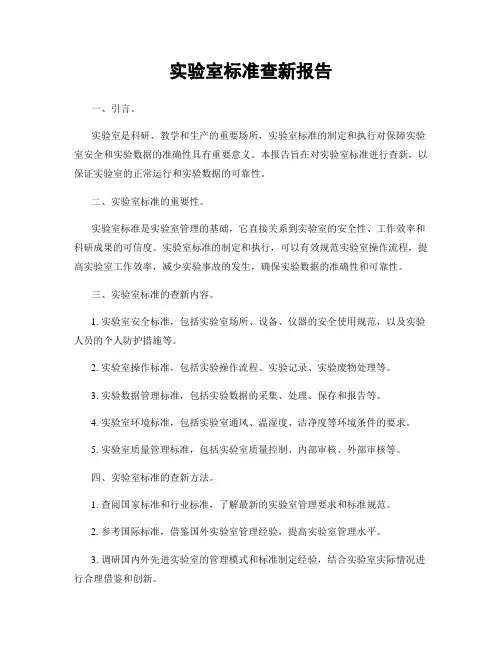 实验室标准查新报告

一、引言。

实验室是科研、教学和生产的重要场所，实验室标准的制定和执行对保障实验室安全和实验数据的准确性具有重要意义。本报告旨在对实验室标准进行查新，以保证实验室的正常运行和实验数据的可靠性。

二、实验室标准的重要性。

实验室标准是实验室管理的基础，它直接关系到实验室的安全性、工作效率和科研成果的可信度。实验室标准的制定和执行，可以有效规范实验室操作流程，提高实验室工作效率，减少实验事故的发生，确保实验数据的准确性和可靠性。

三、实验室标准的查新内容。

1. 实验室安全标准，包括实验室场所、设备、仪器的安全使用规范，以及实验人员的个人防护措施等。

2. 实验室操作标准，包括实验操作流程、实验记录、实验废物处理等。

3. 实验数据管理标准，包括实验数据的采集、处理、保存和报告等。

4. 实验室环境标准，包括实验室通风、温湿度、洁净度等环境条件的要求。

5. 实验室质量管理标准，包括实验室质量控制、内部审核、外部审核等。

四、实验室标准的查新方法。

1. 查阅国家标准和行业标准，了解最新的实验室管理要求和标准规范。

2. 参考国际标准，借鉴国外实验室管理经验，提高实验室管理水平。

3. 调研国内外先进实验室的管理模式和标准制定经验，结合实验室实际情况进行合理借鉴和创新。